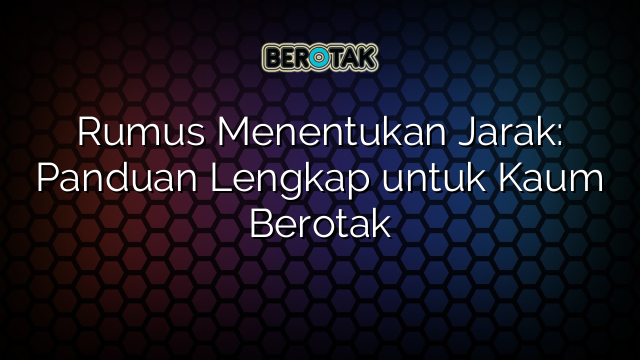 BEROTAK

Rumus Menentukan Jarak: Panduan Lengkap untuk Kaum Berotak